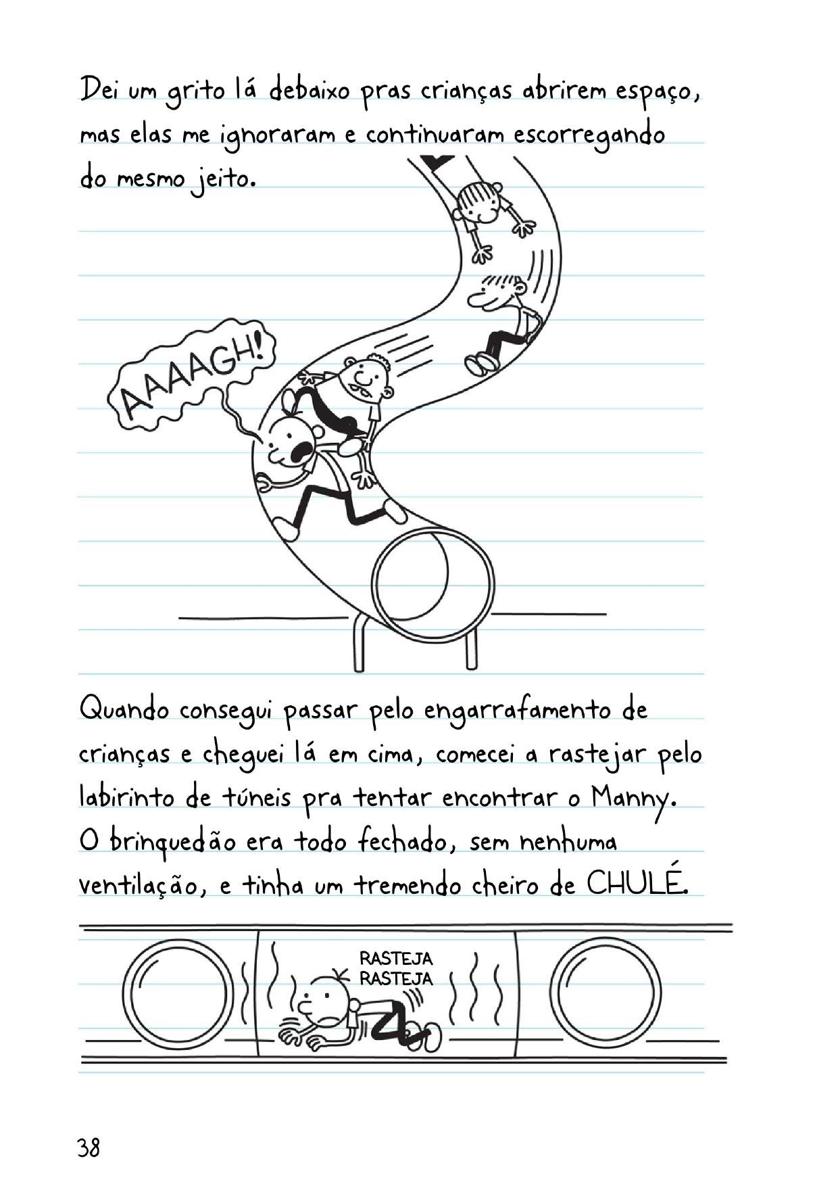 Dei um grito lá debaixo pras crianças abrirem espaço, mas elas me ignoraram e continuaram escorregando do mesmo jeito.

AAAAGH!

Quando consegui passar pelo engarrafamento de crianças e cheguei lá em cima, comecei a rastejar pelo labirinto de túneis pra tentar encontrar o Manny. O brinquedão era todo fechado, sem nenhuma ventilação, e tinha um tremendo cheiro de CHULÉ.

RASTEJA
RASTEJA

38